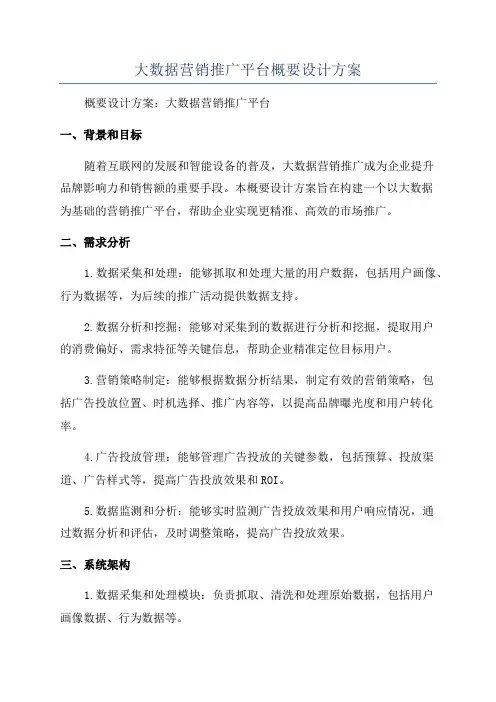 大数据营销推广平台概要设计方案

概要设计方案：大数据营销推广平台

一、背景和目标

随着互联网的发展和智能设备的普及，大数据营销推广成为企业提升品牌影响力和销售额的重要手段。本概要设计方案旨在构建一个以大数据为基础的营销推广平台，帮助企业实现更精准、高效的市场推广。

二、需求分析

1.数据采集和处理：能够抓取和处理大量的用户数据，包括用户画像、行为数据等，为后续的推广活动提供数据支持。

2.数据分析和挖掘：能够对采集到的数据进行分析和挖掘，提取用户的消费偏好、需求特征等关键信息，帮助企业精准定位目标用户。

3.营销策略制定：能够根据数据分析结果，制定有效的营销策略，包括广告投放位置、时机选择、推广内容等，以提高品牌曝光度和用户转化率。

4.广告投放管理：能够管理广告投放的关键参数，包括预算、投放渠道、广告样式等，提高广告投放效果和ROI。

5.数据监测和分析：能够实时监测广告投放效果和用户响应情况，通过数据分析和评估，及时调整策略，提高广告投放效果。

三、系统架构

1.数据采集和处理模块：负责抓取、清洗和处理原始数据，包括用户画像数据、行为数据等。